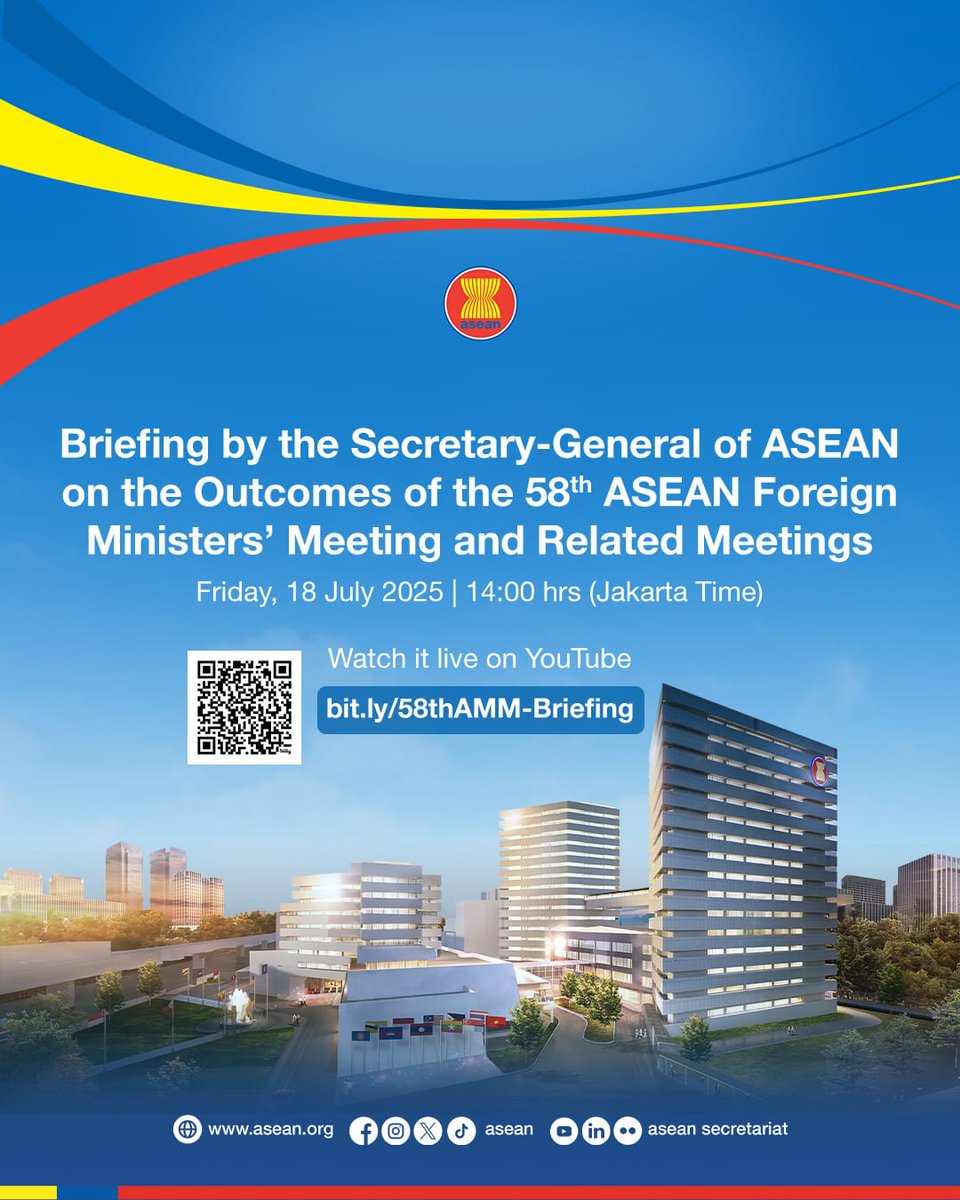 asean

Briefing by the Secretary-General of ASEAN on the Outcomes of the 58$^{th}$ ASEAN Foreign Ministers' Meeting and Related Meetings

Friday, 18 July 2025 | 14:00 hrs (Jakarta Time)

Watch it live on YouTube

bit.ly/58thAMM-Briefing

www.asean.org asean asean secretariat